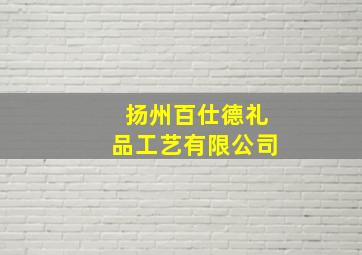 扬州百仕德礼品工艺有限公司